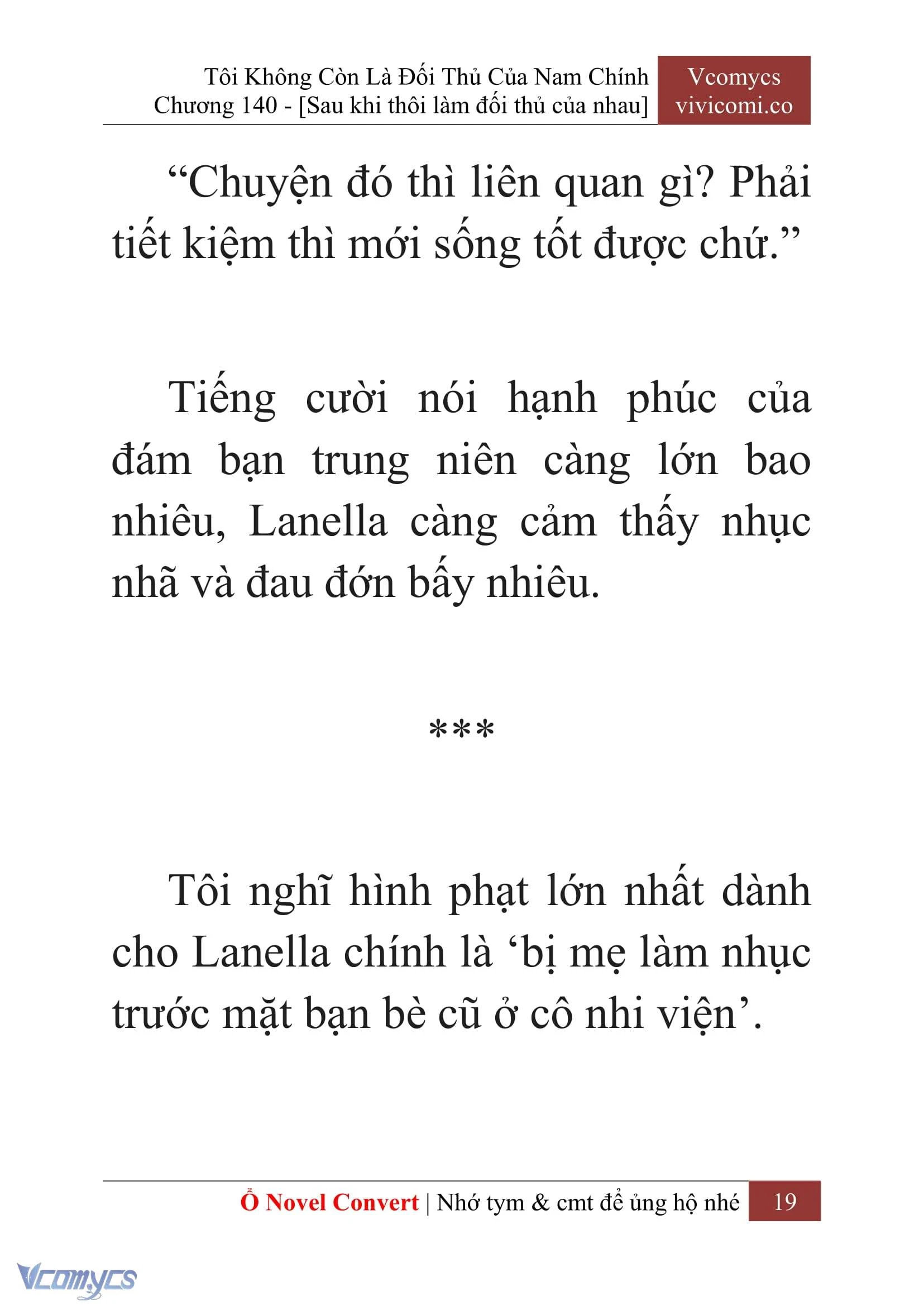 Tôi Không Còn Là Đối Thủ Của Nam Chính
Chương 140 - [Sau khi thôi làm đối thủ của nhau]

Vcomycs
vivicomi.co

“Chuyện đó thì liên quan gì? Phải tiết kiệm thì mới sống tốt được chứ.”

Tiếng cười nói hạnh phúc của đám bạn trung niên càng lớn bao nhiêu, Lanella càng cảm thấy nhục nhã và đau đớn bấy nhiêu.

***

Tôi nghĩ hình phạt lớn nhất dành cho Lanella chính là ‘bị mẹ làm nhục trước mặt bạn bè cũ ở cô nhi viện’.

Ổ Novel Convert | Nhớ tym & cmt để ủng hộ nhé 19

Vcomycs